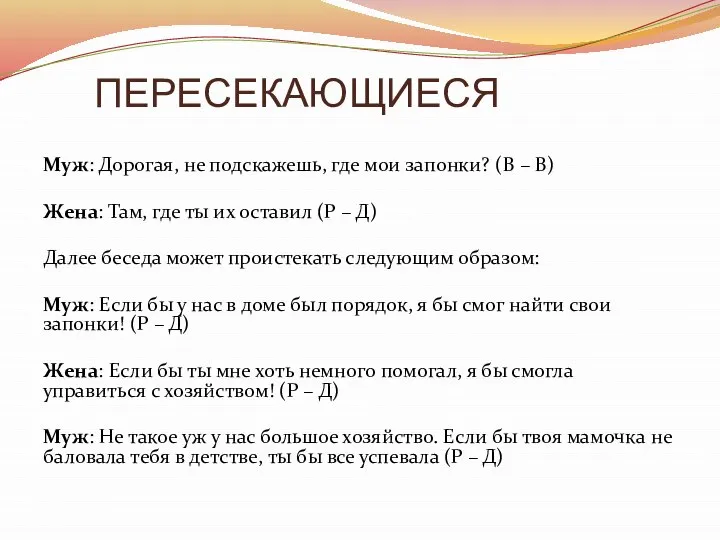 ПЕРЕСЕКАЮЩИЕСЯ

Муж: Дорогая, не подскажешь, где мои запонки? (В – В)

Жена: Там, где ты их оставил (Р – Д)

Далее беседа может проистекать следующим образом:

Муж: Если бы у нас в доме был порядок, я бы смог найти свои запонки! (Р – Д)

Жена: Если бы ты мне хоть немного помогал, я бы смогла управиться с хозяйством! (Р – Д)

Муж: Не такое уж у нас большое хозяйство. Если бы твоя мамочка не баловала тебя в детстве, ты бы все успевала (Р – Д)